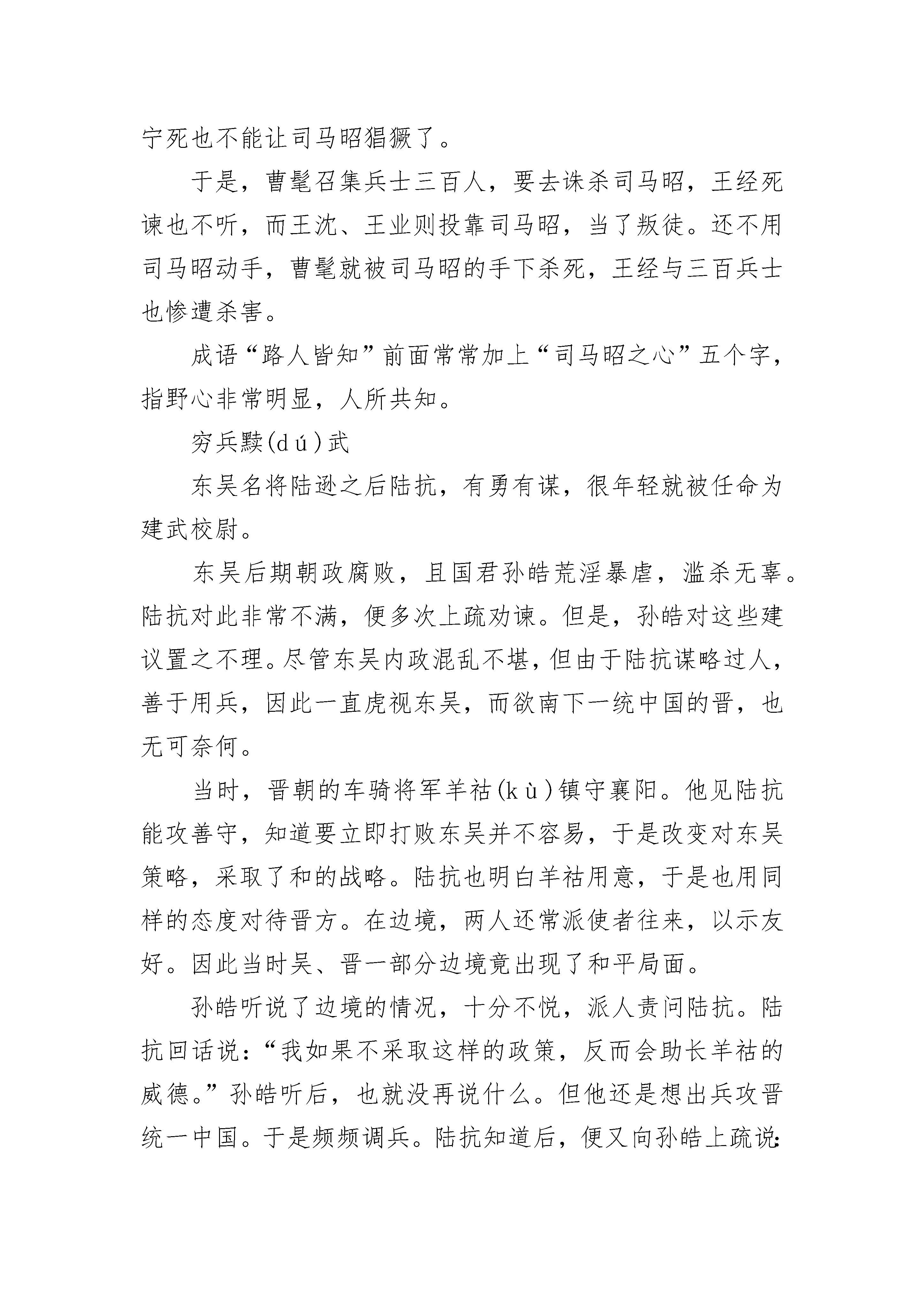 宁死也不能让司马昭猖獗了。

于是，曹髦召集兵士三百人，要去诛杀司马昭，王经死谏也不听，而王沈、王业则投靠司马昭，当了叛徒。还不用司马昭动手，曹髦就被司马昭的手下杀死，王经与三百兵士也惨遭杀害。

成语“路人皆知”前面常常加上“司马昭之心”五个字，指野心非常明显，人所共知。

穷兵黩(dú)武

东吴名将陆逊之后陆抗，有勇有谋，很年轻就被任命为建武校尉。

东吴后期朝政腐败，且国君孙皓荒淫暴虐，滥杀无辜。陆抗对此非常不满，便多次上疏劝谏。但是，孙皓对这些建议置之不理。尽管东吴内政混乱不堪，但由于陆抗谋略过人，善于用兵，因此一直虎视东吴，而欲南下一统中国的晋，也无可奈何。

当时，晋朝的车骑将军羊祜(kù)镇守襄阳。他见陆抗能攻善守，知道要立即打败东吴并不容易，于是改变对东吴策略，采取了和的战略。陆抗也明白羊祜用意，于是也用同样的态度对待晋方。在边境，两人还常派使者往来，以示友好。因此当时吴、晋一部分边境竟出现了和平局面。

孙皓听说了边境的情况，十分不悦，派人责问陆抗。陆抗回话说：“我如果不采取这样的政策，反而会助长羊祜的威德。”孙皓听后，也就没再说什么。但他还是想出兵攻晋统一中国。于是频频调兵。陆抗知道后，便又向孙皓上疏说：